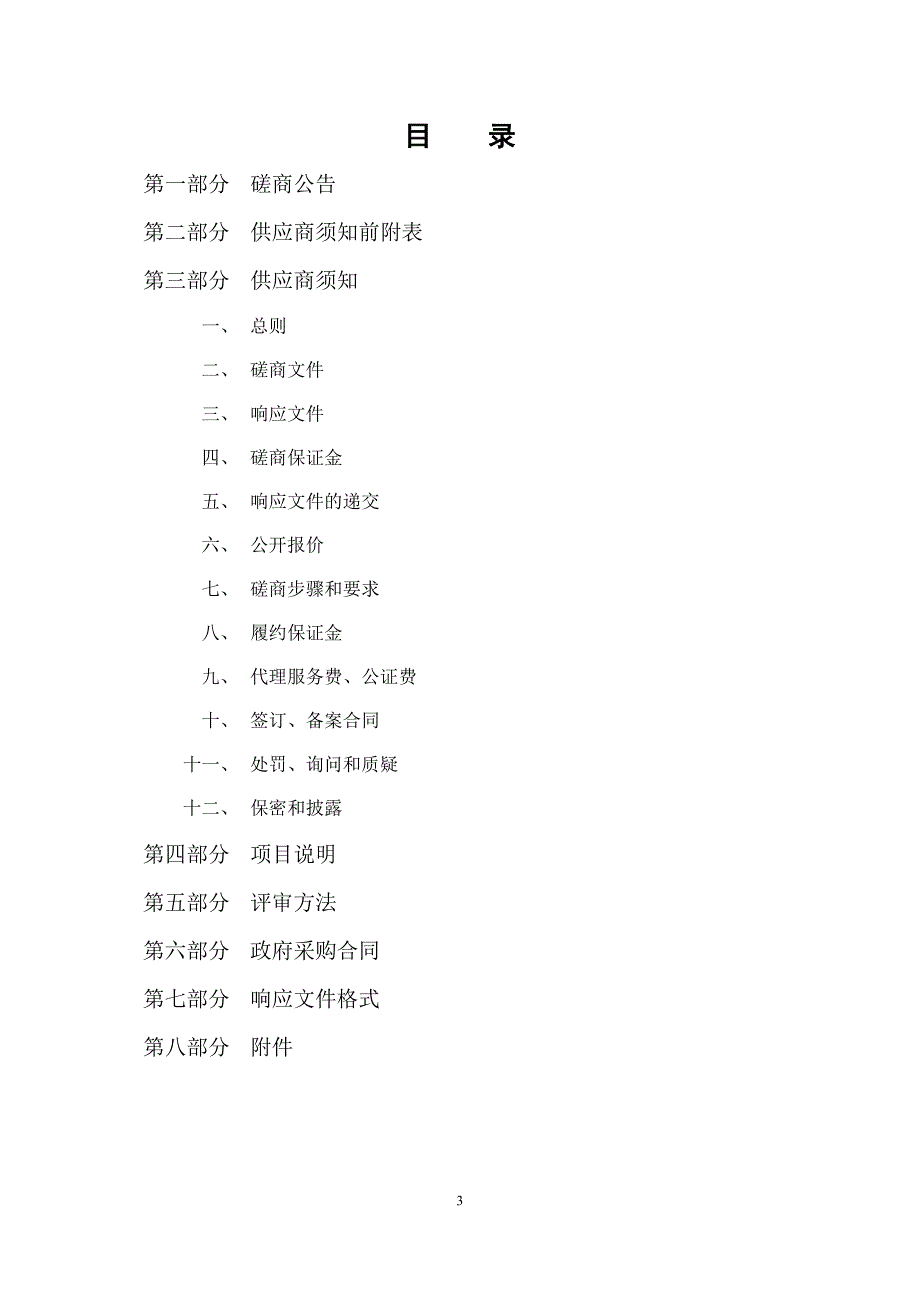 目　录

第一部分　磋商公告

第二部分　供应商须知前附表

第三部分　供应商须知

一、　总则

二、　磋商文件

三、　响应文件

四、　磋商保证金

五、　响应文件的递交

六、　公开报价

七、　磋商步骤和要求

八、　履约保证金

九、　代理服务费、公证费

十、　签订、备案合同

十一、　处罚、询问和质疑

十二、　保密和披露

第四部分　项目说明

第五部分　评审方法

第六部分　政府采购合同

第七部分　响应文件格式

第八部分　附件

3